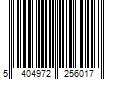 5 404972 256017